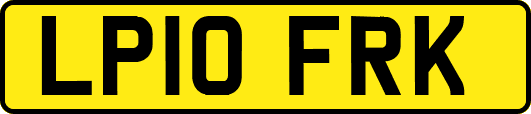 LP10 FRK